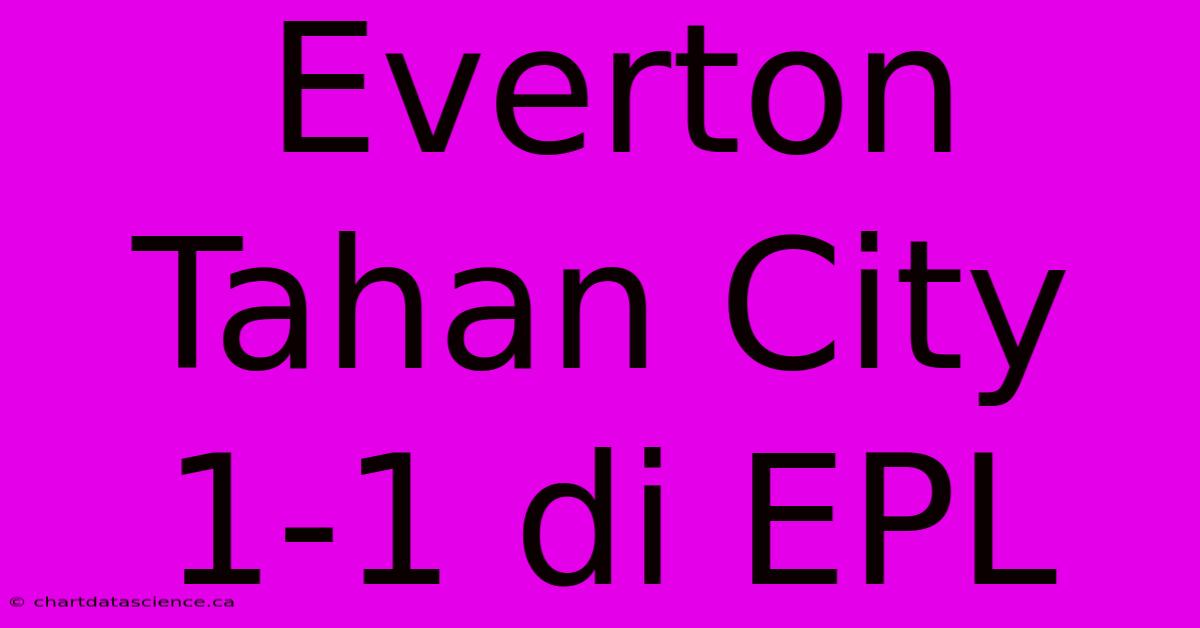 Everton Tahan City 1-1 di EPL

© chartdatascience.ca